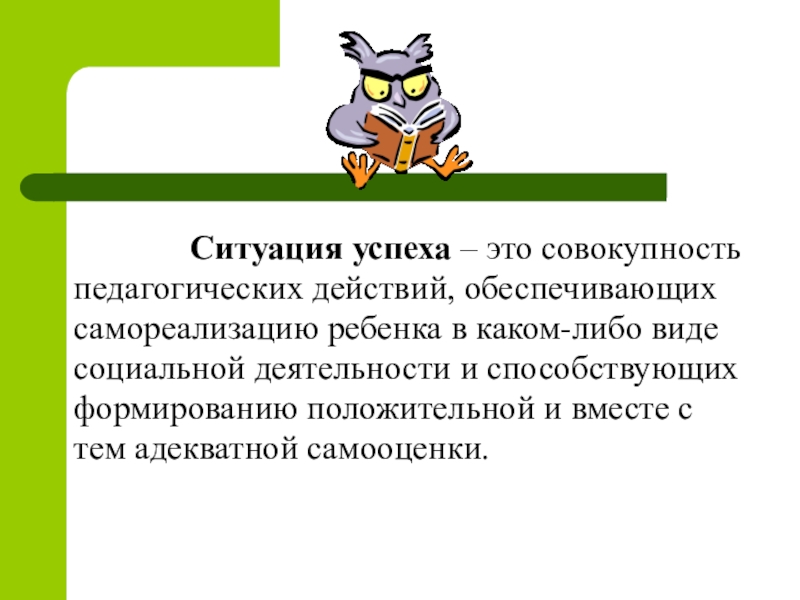 Ситуация успеха – это совокупность педагогических действий, обеспечивающих самореализацию ребенка в каком-либо виде социальной деятельности и способствующих формированию положительной и вместе с тем адекватной самооценки.